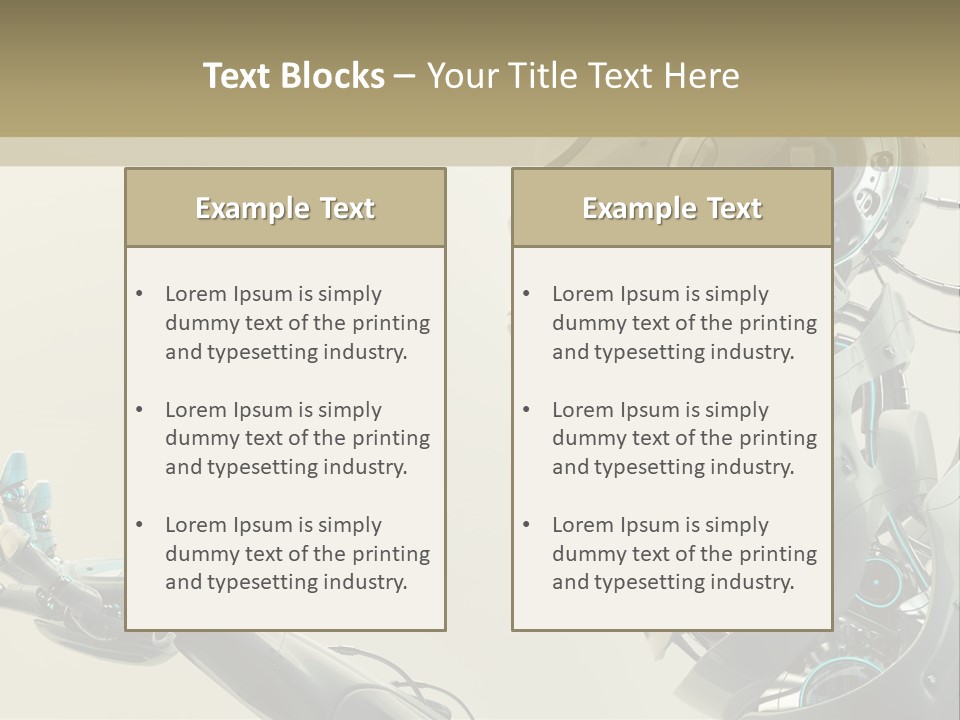 Text Blocks – Your Title Text Here

Example Text

• Lorem Ipsum is simply dummy text of the printing and typesetting industry.

• Lorem Ipsum is simply dummy text of the printing and typesetting industry.

• Lorem Ipsum is simply dummy text of the printing and typesetting industry.

Example Text

• Lorem Ipsum is simply dummy text of the printing and typesetting industry.

• Lorem Ipsum is simply dummy text of the printing and typesetting industry.

• Lorem Ipsum is simply dummy text of the printing and typesetting industry.